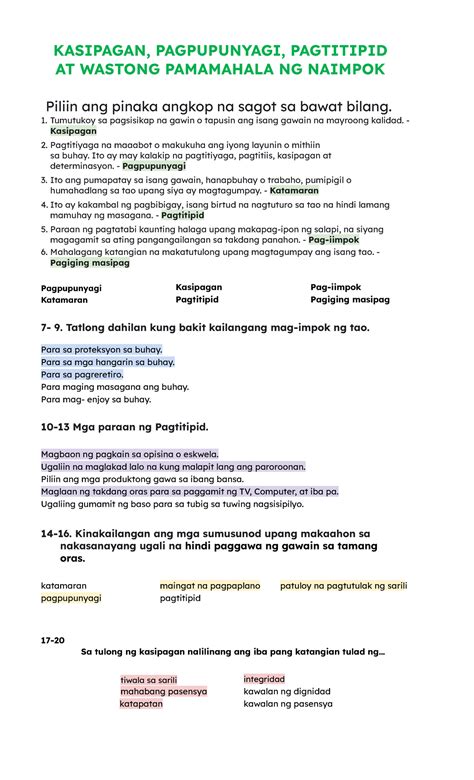 KASIPAGAN, PAGPUPUNYAGI, PAGTITIPID AT WASTONG PAMAMAHALA NG NAIMPOK

Piliin ang pinaka angkop na sagot sa bawat bilang.

1. Tumutukoy sa pagsisikap na gawin o tapusin ang isang gawain na mayroong kalidad. - Kasipagan
2. Pagtitiyaga na maaabot o makukuha ang iyong layunin o mithiin sa buhay. Ito ay may kalakip na pagtitiyaga, pagtitiis, kasipagan at determinasyon. - Pagpupunyagi
3. Ito ang pumapatay sa isang gawain, hanapbuhay o trabaho, pumipigil o humahadlang sa tao upang siya ay magtagumpay. - Katamaran
4. Ito ay kakambal ng pagbibigay, isang birtud na nagtuturo sa tao na hindi lamang mamuhay ng masagana. - Pagtitipid
5. Paraan ng pagtatabi kaunting halaga upang makapag-ipon ng salapi, na siyang magagamit sa ating pangangailangan sa takdang panahon. - Pag-iimpok
6. Mahalagang katangian na makatutulong upang magtagumpay ang isang tao. - Pagiging masipag

Pagpupunyagi
Katamaran
Kasipagan
Pagtitipid
Pag-iimpok
Pagiging masipag

7- 9. Tatlong dahilan kung bakit kailangang mag-impok ng tao.

Para sa proteksyon sa buhay.
Para sa mga hangarin sa buhay.
Para sa pagreretiro.
Para maging masagana ang buhay.
Para mag- enjoy sa buhay.

10-13 Mga paraan ng Pagtitipid.

Magbaon ng pagkain sa opisina o eskwela.
Ugaliin na maglakad lalo na kung malapit lang ang paroroonan.
Piliin ang mga produktong gawa sa ibang bansa.
Maglaan ng takdang oras para sa paggamit ng TV, Computer, at iba pa.
Ugaliing gumamit ng baso para sa tubig sa tuwing nagsisipilyo.

14-16. Kinakailangan ang mga sumusunod upang makaahon sa nakasanayang ugali na hindi paggawa ng gawain sa tamang oras.

katamaran
pagpupunyagi
maingat na pagpaplano
pagtitipid
patuloy na pagtutulak ng sarili

17-20
Sa tulong ng kasipagan nalilinang ang iba pang katangian tulad ng...

tiwala sa sarili
mahabang pasensya
katapatan
integridad
kawalan ng dignidad
kawalan ng pasensya